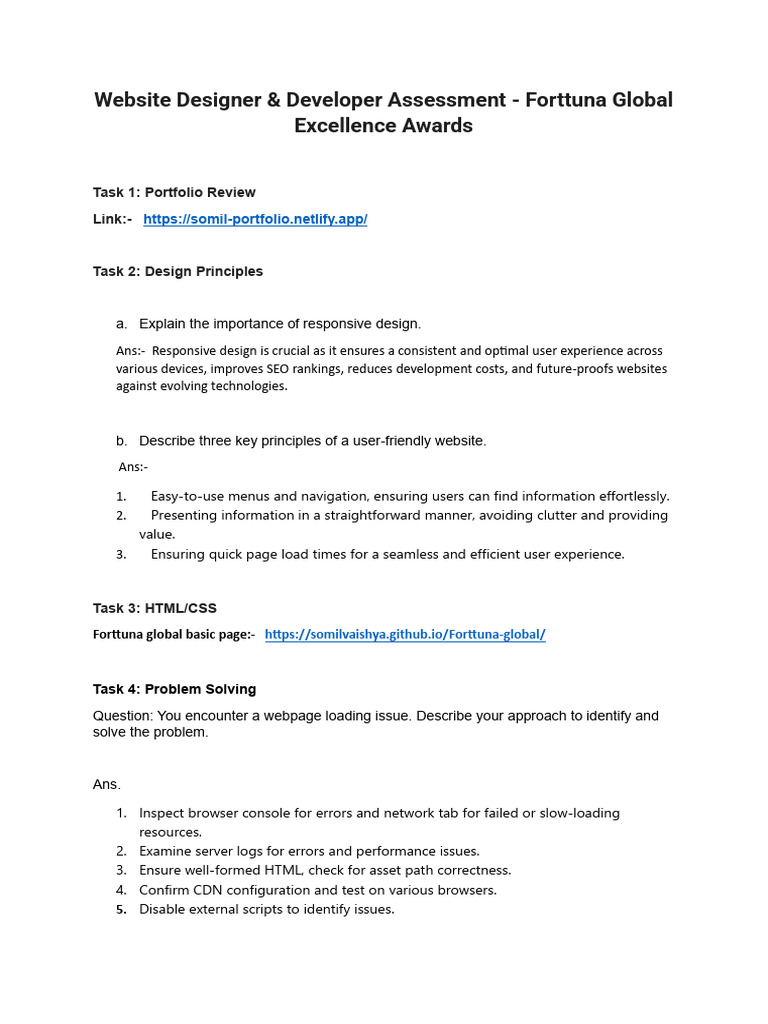 Website Designer & Developer Assessment - Forttuna Global Excellence Awards

Task 1: Portfolio Review

Link:- https://somil-portfolio.netlify.app/

Task 2: Design Principles

a. Explain the importance of responsive design.

Ans:- Responsive design is crucial as it ensures a consistent and optimal user experience across various devices, improves SEO rankings, reduces development costs, and future-proofs websites against evolving technologies.

b. Describe three key principles of a user-friendly website.

Ans:-

1. Easy-to-use menus and navigation, ensuring users can find information effortlessly.
2. Presenting information in a straightforward manner, avoiding clutter and providing value.
3. Ensuring quick page load times for a seamless and efficient user experience.

Task 3: HTML/CSS

Forttuna global basic page:- https://somilvaishya.github.io/Forttuna-global/

Task 4: Problem Solving

Question: You encounter a webpage loading issue. Describe your approach to identify and solve the problem.

Ans.

1. Inspect browser console for errors and network tab for failed or slow-loading resources.
2. Examine server logs for errors and performance issues.
3. Ensure well-formed HTML, check for asset path correctness.
4. Confirm CDN configuration and test on various browsers.
5. Disable external scripts to identify issues.